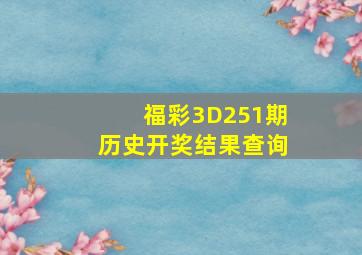 福彩3D251期
历史开奖结果查询